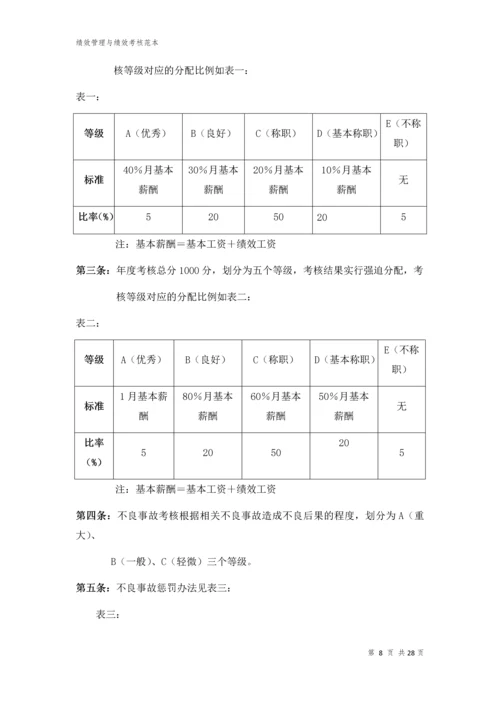 绩效管理与绩效考核范本

核等级对应的分配比例如表一：

表一：

| 等级 | A（优秀） | B（良好） | C（称职） | D（基本称职） | E（不称职） |
|---|---|---|---|---|---|
| 标准 | 40%月基本薪酬 | 30%月基本薪酬 | 20%月基本薪酬 | 10%月基本薪酬 | 无 |
| 比率(%) | 5 | 20 | 50 | 20 | 5 |

注：基本薪酬＝基本工资＋绩效工资

第三条：年度考核总分 1000 分，划分为五个等级，考核结果实行强迫分配，考核等级对应的分配比例如表二：

表二：

| 等级 | A（优秀） | B（良好） | C（称职） | D（基本称职） | E（不称职） |
|---|---|---|---|---|---|
| 标准 | 1月基本薪酬 | 80%月基本薪酬 | 60%月基本薪酬 | 50%月基本薪酬 | 无 |
| 比率(%) | 5 | 20 | 50 | 20 | 5 |

注：基本薪酬＝基本工资＋绩效工资

第四条：不良事故考核根据相关不良事故造成不良后果的程度，划分为 A（重大）、B（一般）、C（轻微）三个等级。

第五条：不良事故惩罚办法见表三：

表三：

第 8 页 共 28 页